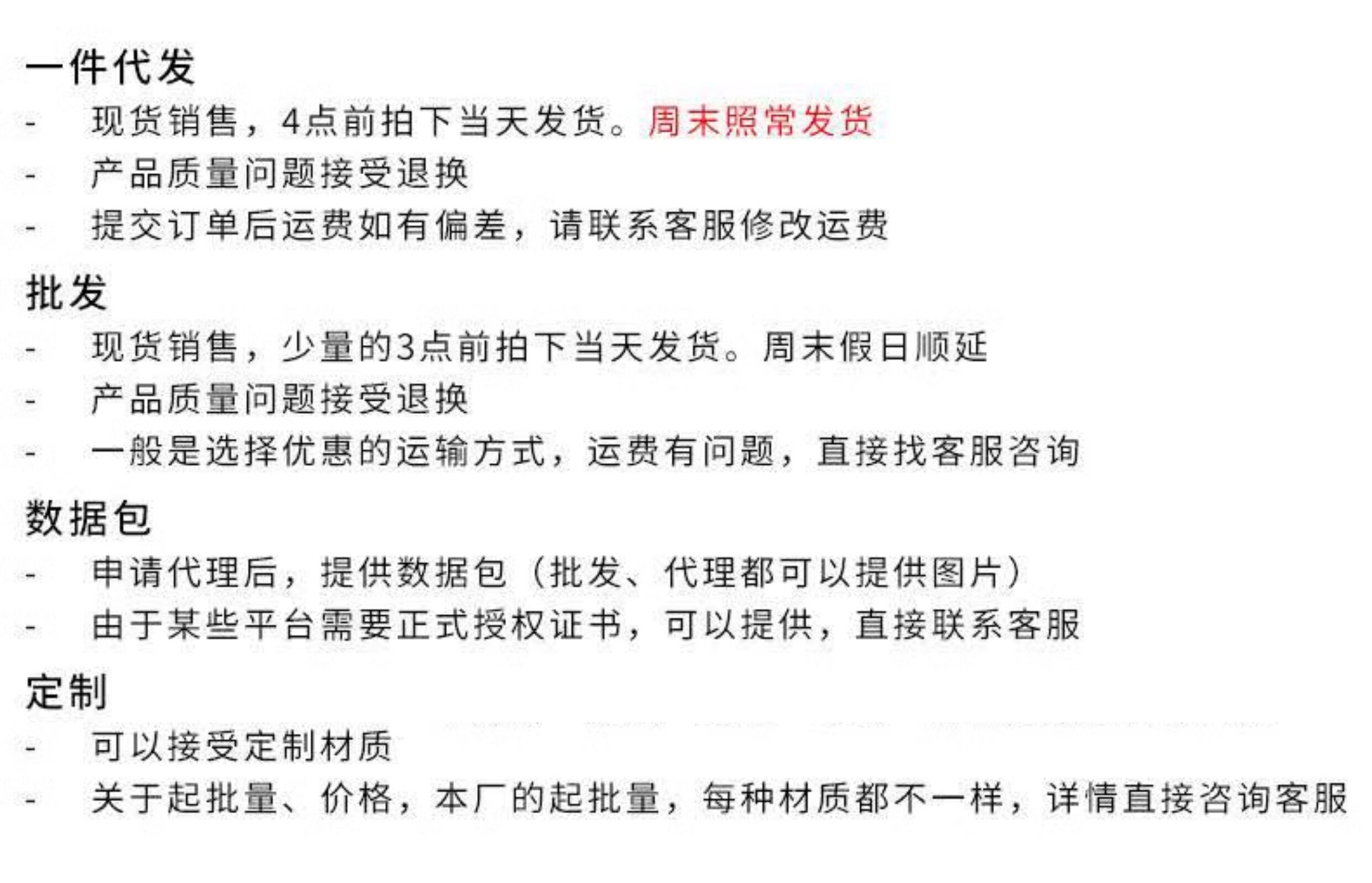 一件代发

- 现货销售，4点前拍下当天发货。周末照常发货
- 产品质量问题接受退换
- 提交订单后运费如有偏差，请联系客服修改运费

批发

- 现货销售，少量的3点前拍下当天发货。周末假日顺延
- 产品质量问题接受退换
- 一般是选择优惠的运输方式，运费有问题，直接找客服咨询

数据包

- 申请代理后，提供数据包（批发、代理都可以提供图片）
- 由于某些平台需要正式授权证书，可以提供，直接联系客服

定制

- 可以接受定制材质
- 关于起批量、价格，本厂的起批量，每种材质都不一样，详情直接咨询客服